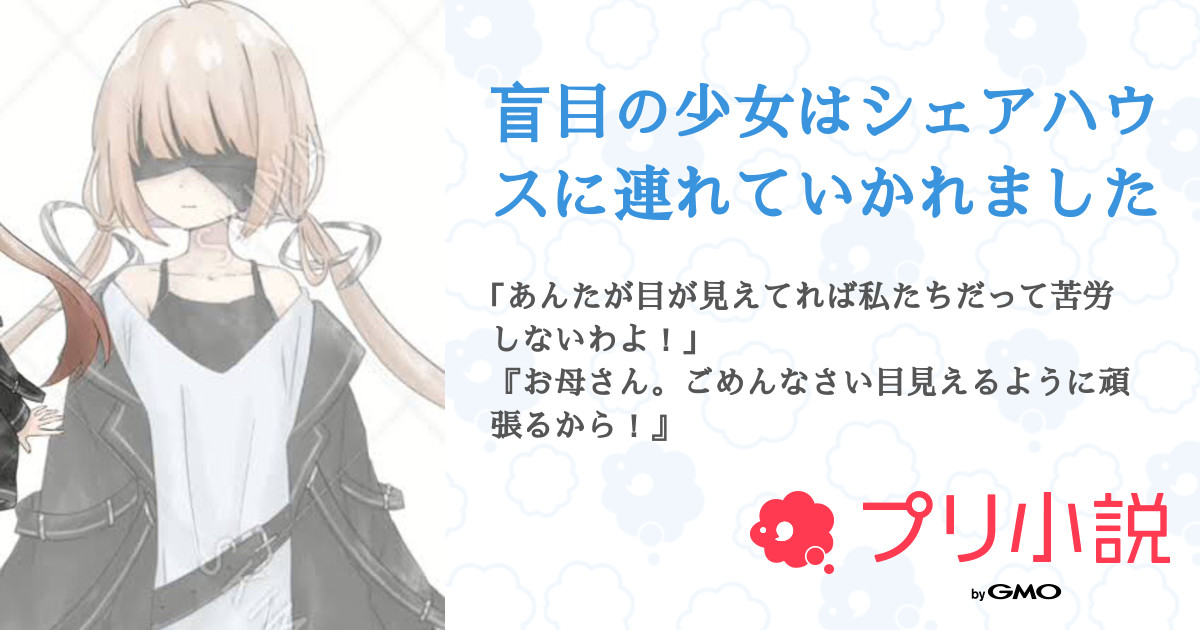 盲目の少女はシェアハウスに連れていかれました

「あんたが目が見えてれば私たちだって苦労しないわよ！」
『お母さん。ごめんなさい目見えるように頑張るから！』

プリ小説

by GMO